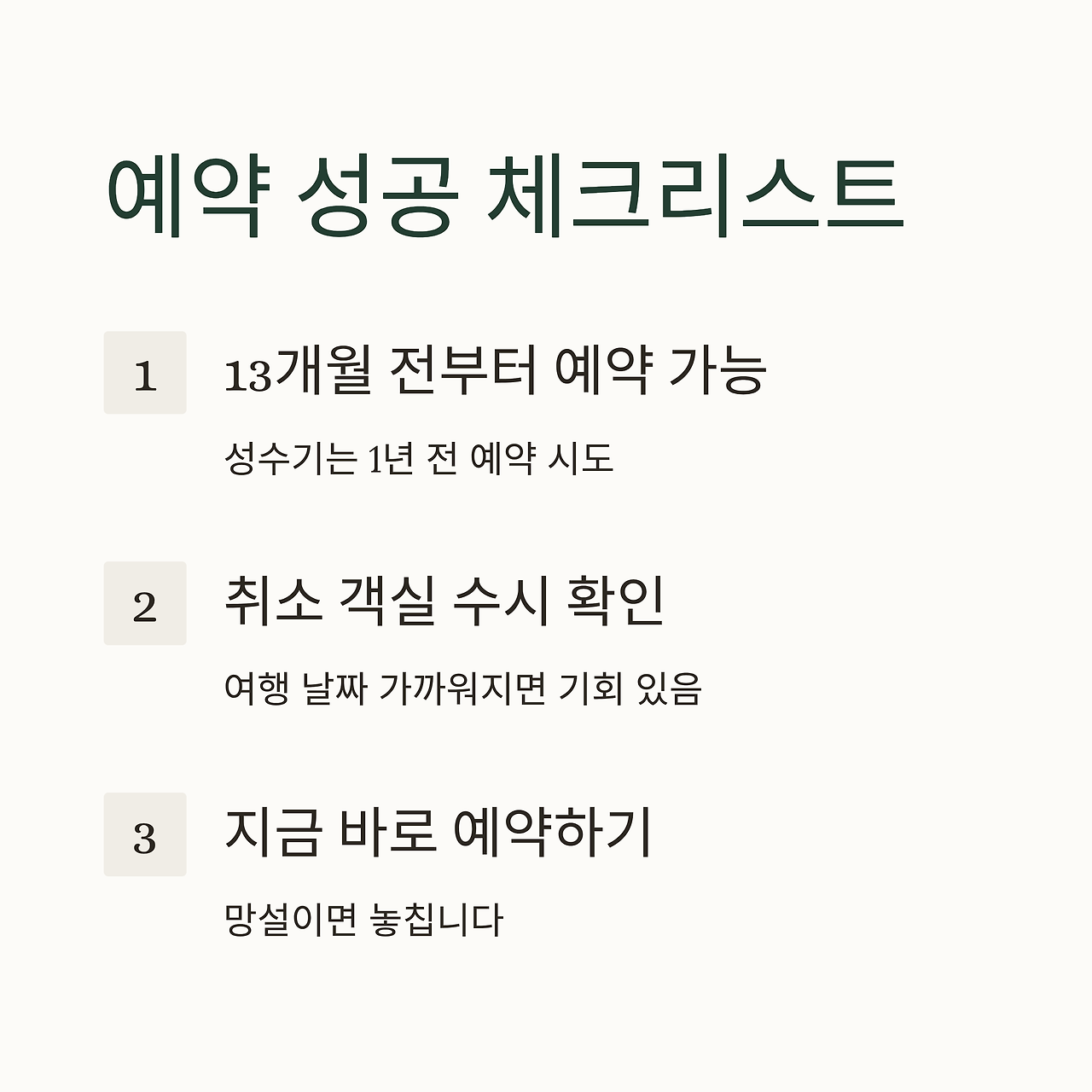 예약 성공 체크리스트

1

13개월 전부터 예약 가능

성수기는 1년 전 예약 시도

2

취소 객실 수시 확인

여행 날짜 가까워지면 기회 있음

3

지금 바로 예약하기

망설이면 놓칩니다